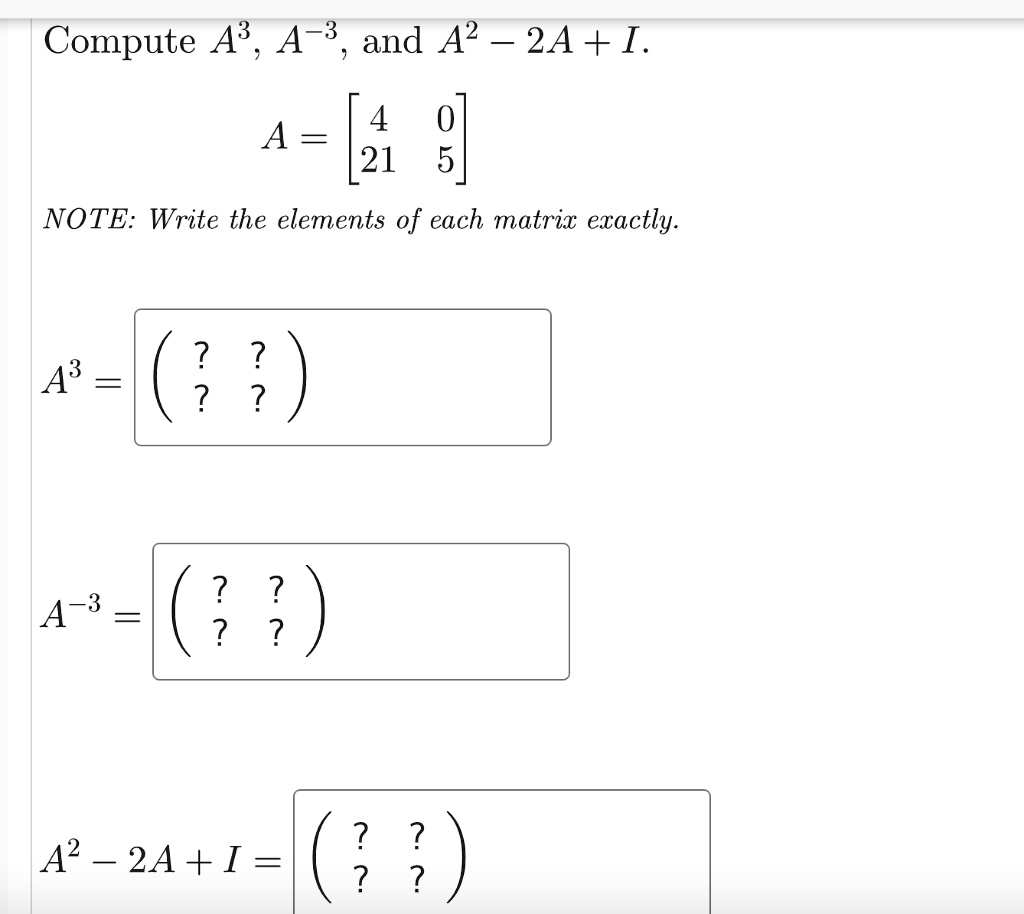 Compute $A^3$, $A^{-3}$, and $A^2 - 2A + I$.

$A = \begin{bmatrix} 4 & 0 \\ 21 & 5 \end{bmatrix}$

NOTE: Write the elements of each matrix exactly.

$A^3 = \begin{pmatrix} ? & ? \\ ? & ? \end{pmatrix}$

$A^{-3} = \begin{pmatrix} ? & ? \\ ? & ? \end{pmatrix}$

$A^2 - 2A + I = \begin{pmatrix} ? & ? \\ ? & ? \end{pmatrix}$